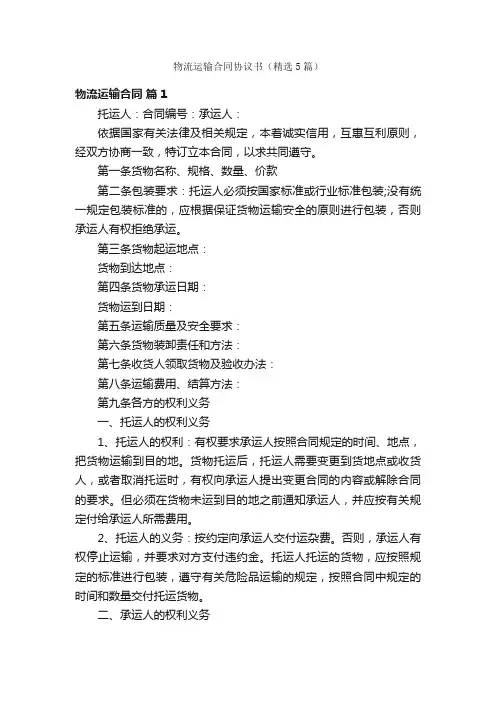 物流运输合同协议书（精选5篇）

物流运输合同 篇1

托运人：合同编号：承运人：

依据国家有关法律及相关规定，本着诚实信用，互惠互利原则，经双方协商一致，特订立本合同，以求共同遵守。

第一条货物名称、规格、数量、价款

第二条包装要求：托运人必须按国家标准或行业标准包装;没有统一规定包装标准的，应根据保证货物运输安全的原则进行包装，否则承运人有权拒绝承运。

第三条货物起运地点：

货物到达地点：

第四条货物承运日期：

货物运到日期：

第五条运输质量及安全要求：

第六条货物装卸责任和方法：

第七条收货人领取货物及验收办法：

第八条运输费用、结算方法：

第九条各方的权利义务

一、托运人的权利义务

1、托运人的权利：有权要求承运人按照合同规定的时间、地点，把货物运输到目的地。货物托运后，托运人需要变更到货地点或收货人，或者取消托运时，有权向承运人提出变更合同的内容或解除合同的要求。但必须在货物未运到目的地之前通知承运人，并应按有关规定付给承运人所需费用。

2、托运人的义务：按约定向承运人交付运杂费。否则，承运人有权停止运输，并要求对方支付违约金。托运人托运的货物，应按照规定的标准进行包装，遵守有关危险品运输的规定，按照合同中规定的时间和数量交付托运货物。

二、承运人的权利义务